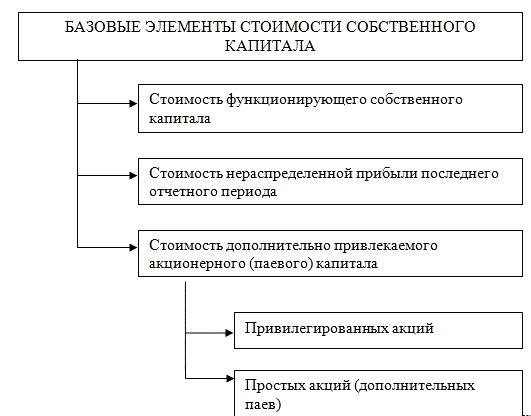 БАЗОВЫЕ ЭЛЕМЕНТЫ СТОИМОСТИ СОБСТВЕННОГО КАПИТАЛА

Стоимость функционирующего собственного капитала

Стоимость нераспределенной прибыли последнего отчетного периода

Стоимость дополнительно привлекаемого акционерного (паевого) капитала

Привилегированных акций

Простых акций (дополнительных паев)